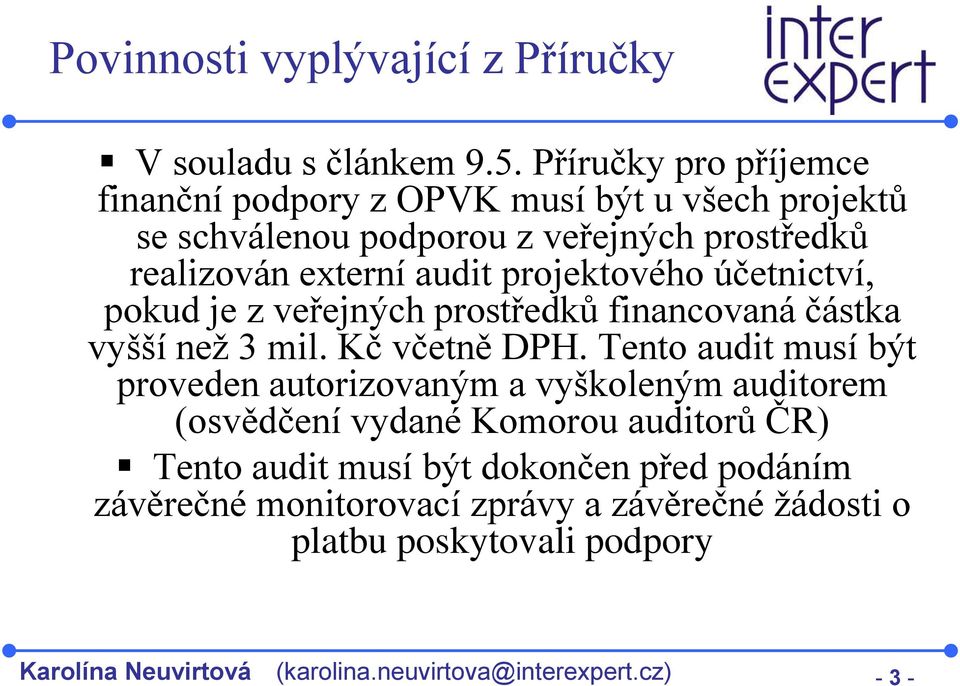 Povinnosti vyplývající z Příručky

inter
expert

▪ V souladu s článkem 9.5. Příručky pro příjemce finanční podpory z OPVK musí být u všech projektů se schválenou podporou z veřejných prostředků realizován externí audit projektového účetnictví, pokud je z veřejných prostředků financovaná částka vyšší než 3 mil. Kč včetně DPH. Tento audit musí být proveden autorizovaným a vyškoleným auditorem (osvědčení vydané Komorou auditorů ČR)

▪ Tento audit musí být dokončen před podáním závěrečné monitorovací zprávy a závěrečné žádosti o platbu poskytovali podpory

Karolína Neuvirtová (karolina.neuvirtova@interexpert.cz) - 3 -